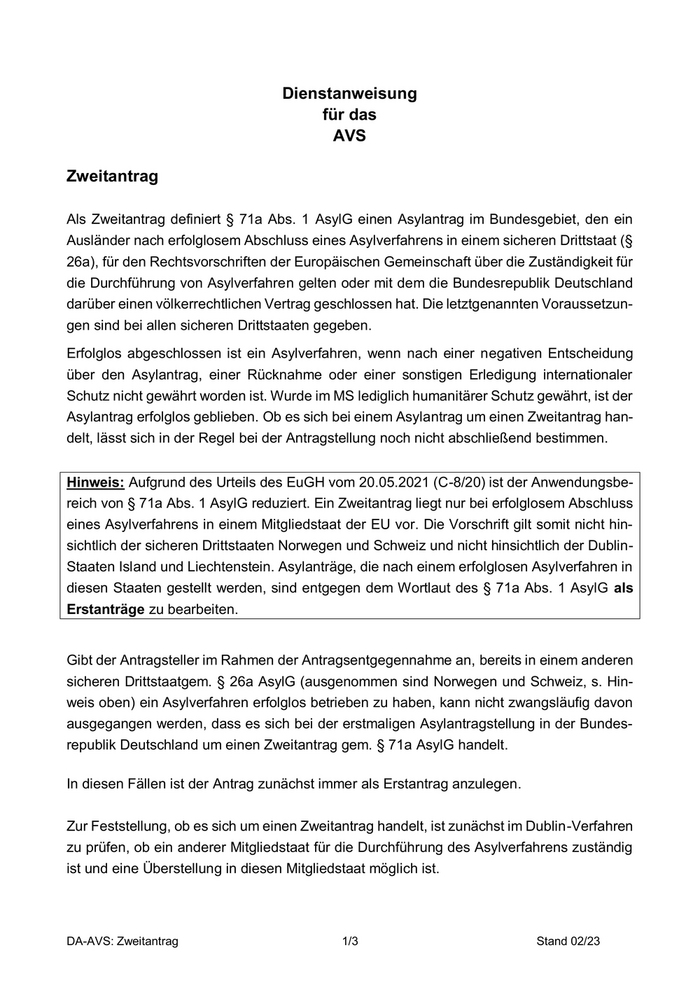 Dienstanweisung
für das
AVS

Zweitantrag

Als Zweitantrag definiert § 71a Abs. 1 AsylG einen Asylantrag im Bundesgebiet, den ein Ausländer nach erfolglosem Abschluss eines Asylverfahrens in einem sicheren Drittstaat (§ 26a), für den Rechtsvorschriften der Europäischen Gemeinschaft über die Zuständigkeit für die Durchführung von Asylverfahren gelten oder mit dem die Bundesrepublik Deutschland darüber einen völkerrechtlichen Vertrag geschlossen hat. Die letztgenannten Voraussetzungen sind bei allen sicheren Drittstaaten gegeben.

Erfolglos abgeschlossen ist ein Asylverfahren, wenn nach einer negativen Entscheidung über den Asylantrag, einer Rücknahme oder einer sonstigen Erledigung internationaler Schutz nicht gewährt worden ist. Wurde im MS lediglich humanitärer Schutz gewährt, ist der Asylantrag erfolglos geblieben. Ob es sich bei einem Asylantrag um einen Zweitantrag handelt, lässt sich in der Regel bei der Antragstellung noch nicht abschließend bestimmen.

Hinweis: Aufgrund des Urteils des EuGH vom 20.05.2021 (C-8/20) ist der Anwendungsbereich von § 71a Abs. 1 AsylG reduziert. Ein Zweitantrag liegt nur bei erfolglosem Abschluss eines Asylverfahrens in einem Mitgliedstaat der EU vor. Die Vorschrift gilt somit nicht hinsichtlich der sicheren Drittstaaten Norwegen und Schweiz und nicht hinsichtlich der Dublin-Staaten Island und Liechtenstein. Asylanträge, die nach einem erfolglosen Asylverfahren in diesen Staaten gestellt werden, sind entgegen dem Wortlaut des § 71a Abs. 1 AsylG als Erstanträge zu bearbeiten.

Gibt der Antragsteller im Rahmen der Antragsentgegennahme an, bereits in einem anderen sicheren Drittstaatgem. § 26a AsylG (ausgenommen sind Norwegen und Schweiz, s. Hinweis oben) ein Asylverfahren erfolglos betrieben zu haben, kann nicht zwangsläufig davon ausgegangen werden, dass es sich bei der erstmaligen Asylantragstellung in der Bundesrepublik Deutschland um einen Zweitantrag gem. § 71a AsylG handelt.

In diesen Fällen ist der Antrag zunächst immer als Erstantrag anzulegen.

Zur Feststellung, ob es sich um einen Zweitantrag handelt, ist zunächst im Dublin-Verfahren zu prüfen, ob ein anderer Mitgliedstaat für die Durchführung des Asylverfahrens zuständig ist und eine Überstellung in diesen Mitgliedstaat möglich ist.

DA-AVS: Zweitantrag 1/3 Stand 02/23